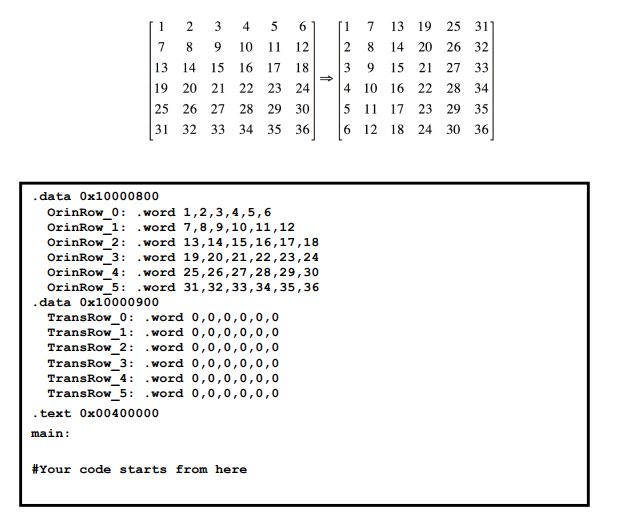 $\begin{bmatrix} 1 & 2 & 3 & 4 & 5 & 6 \\ 7 & 8 & 9 & 10 & 11 & 12 \\ 13 & 14 & 15 & 16 & 17 & 18 \\ 19 & 20 & 21 & 22 & 23 & 24 \\ 25 & 26 & 27 & 28 & 29 & 30 \\ 31 & 32 & 33 & 34 & 35 & 36 \end{bmatrix} \Rightarrow \begin{bmatrix} 1 & 7 & 13 & 19 & 25 & 31 \\ 2 & 8 & 14 & 20 & 26 & 32 \\ 3 & 9 & 15 & 21 & 27 & 33 \\ 4 & 10 & 16 & 22 & 28 & 34 \\ 5 & 11 & 17 & 23 & 29 & 35 \\ 6 & 12 & 18 & 24 & 30 & 36 \end{bmatrix}$

.data 0x10000800
  OrinRow_0: .word 1,2,3,4,5,6
  OrinRow_1: .word 7,8,9,10,11,12
  OrinRow_2: .word 13,14,15,16,17,18
  OrinRow_3: .word 19,20,21,22,23,24
  OrinRow_4: .word 25,26,27,28,29,30
  OrinRow_5: .word 31,32,33,34,35,36
.data 0x10000900
  TransRow_0: .word 0,0,0,0,0,0
  TransRow_1: .word 0,0,0,0,0,0
  TransRow_2: .word 0,0,0,0,0,0
  TransRow_3: .word 0,0,0,0,0,0
  TransRow_4: .word 0,0,0,0,0,0
  TransRow_5: .word 0,0,0,0,0,0
.text 0x00400000
main:

#Your code starts from here